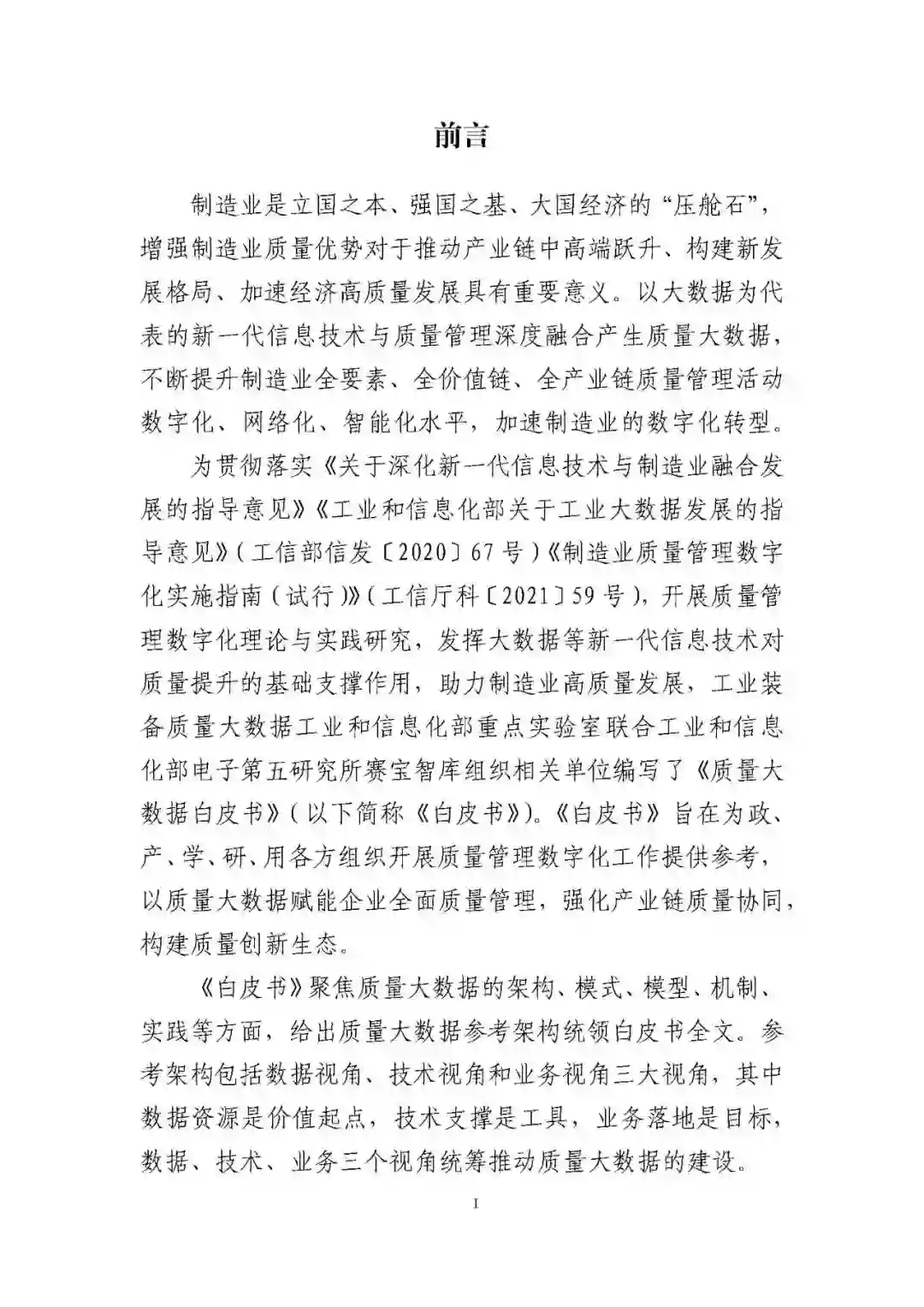 前言

制造业是立国之本、强国之基、大国经济的“压舱石”，增强制造业质量优势对于推动产业链中高端跃升、构建新发展格局、加速经济高质量发展具有重要意义。以大数据为代表的新一代信息技术与质量管理深度融合产生质量大数据，不断提升制造业全要素、全价值链、全产业链质量管理活动数字化、网络化、智能化水平，加速制造业的数字化转型。

为贯彻落实《关于深化新一代信息技术与制造业融合发展的指导意见》《工业和信息化部关于工业大数据发展的指导意见》（工信部信发〔2020〕67号）《制造业质量管理数字化实施指南（试行）》（工信厅科〔2021〕59号），开展质量管理数字化理论与实践研究，发挥大数据等新一代信息技术对质量提升的基础支撑作用，助力制造业高质量发展，工业装备质量大数据工业和信息化部重点实验室联合工业和信息化部电子第五研究所赛宝智库组织相关单位编写了《质量大数据白皮书》（以下简称《白皮书》）。《白皮书》旨在为政、产、学、研、用各方组织开展质量管理数字化工作提供参考，以质量大数据赋能企业全面质量管理，强化产业链质量协同，构建质量创新生态。

《白皮书》聚焦质量大数据的架构、模式、模型、机制、实践等方面，给出质量大数据参考架构统领白皮书全文。参考架构包括数据视角、技术视角和业务视角三大视角，其中数据资源是价值起点，技术支撑是工具，业务落地是目标，数据、技术、业务三个视角统筹推动质量大数据的建设。

I